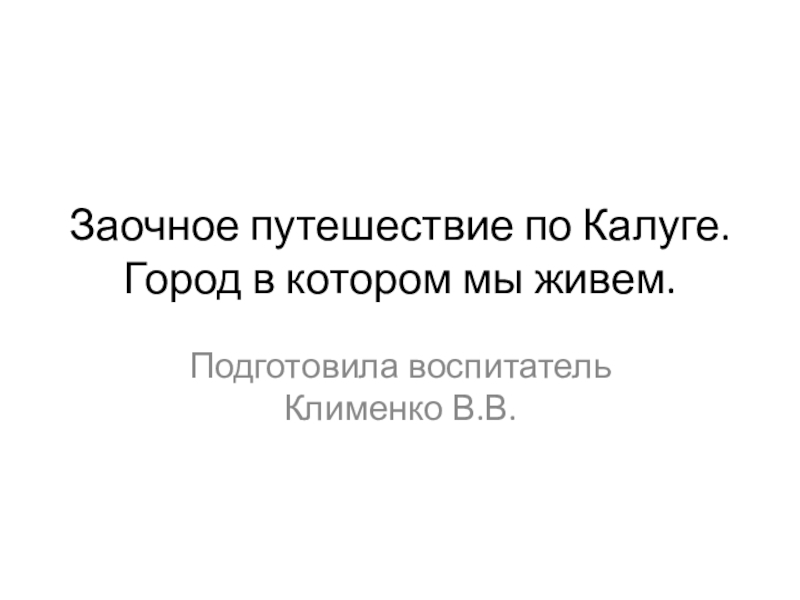 Заочное путешествие по Калуге. Город в котором мы живем.

Подготовила воспитатель Клименко В.В.